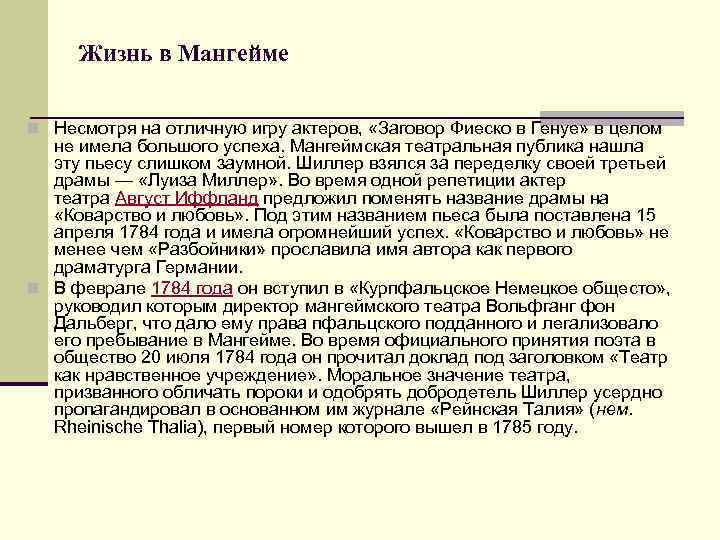 Жизнь в Мангейме

Несмотря на отличную игру актеров, «Заговор Фиеско в Генуе» в целом не имела большого успеха. Мангеймская театральная публика нашла эту пьесу слишком заумной. Шиллер взялся за переделку своей третьей драмы — «Луиза Миллер». Во время одной репетиции актер театра Август Иффланд предложил поменять название драмы на «Коварство и любовь». Под этим названием пьеса была поставлена 15 апреля 1784 года и имела огромнейший успех. «Коварство и любовь» не менее чем «Разбойники» прославила имя автора как первого драматурга Германии.

В феврале 1784 года он вступил в «Курпфальцское Немецкое общесто», руководил которым директор мангеймского театра Вольфганг фон Дальберг, что дало ему права пфальцского подданного и легализовало его пребывание в Мангейме. Во время официального принятия поэта в общество 20 июля 1784 года он прочитал доклад под заголовком «Театр как нравственное учреждение». Моральное значение театра, призванного обличать пороки и одобрять добродетель Шиллер усердно пропагандировал в основанном им журнале «Рейнская Талия» (нем. Rheinische Thalia), первый номер которого вышел в 1785 году.